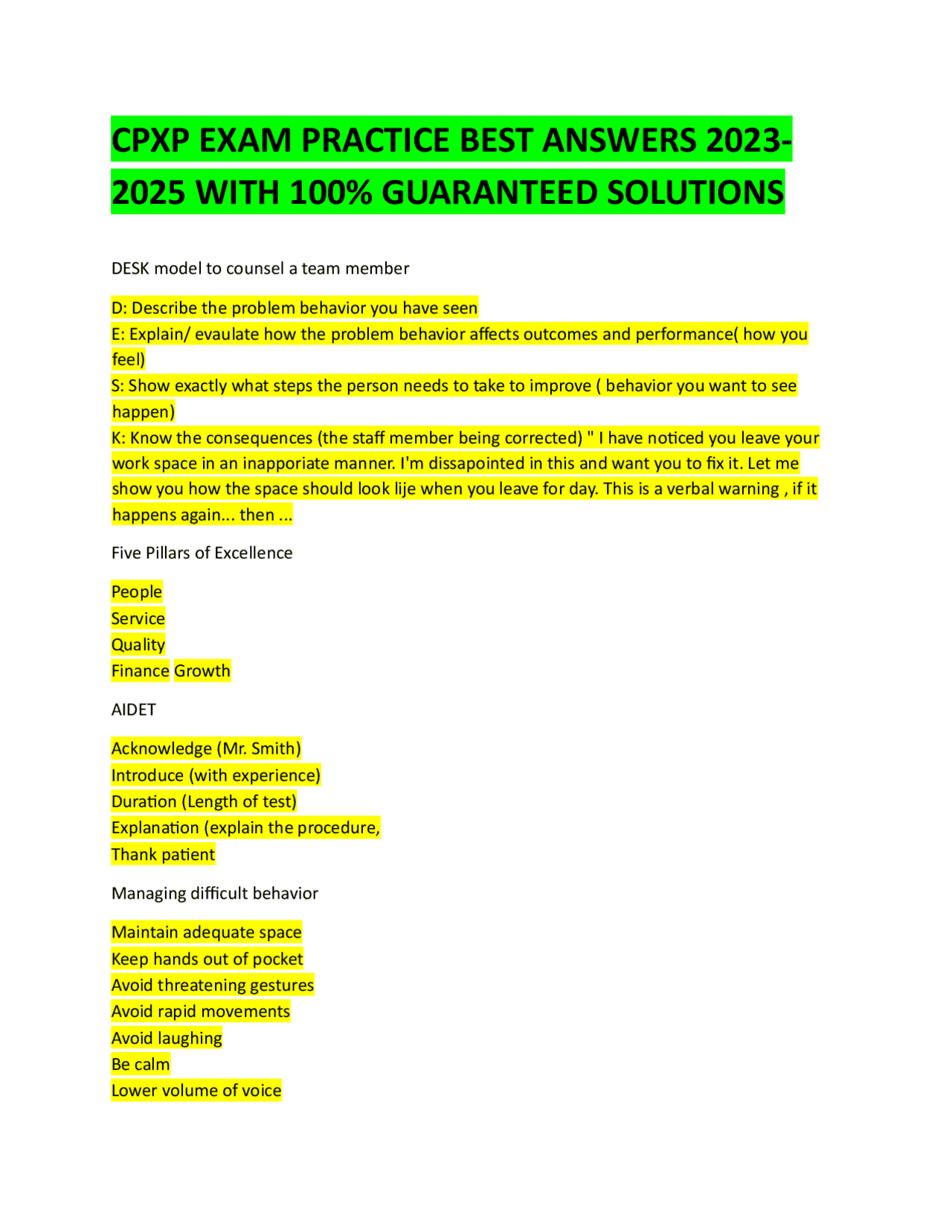 CPXP EXAM PRACTICE BEST ANSWERS 2023-2025 WITH 100% GUARANTEED SOLUTIONS

DESK model to counsel a team member

D: Describe the problem behavior you have seen
E: Explain/ evaulate how the problem behavior affects outcomes and performance( how you feel)
S: Show exactly what steps the person needs to take to improve ( behavior you want to see happen)
K: Know the consequences (the staff member being corrected) " I have noticed you leave your work space in an inapporiate manner. I'm dissapointed in this and want you to fix it. Let me show you how the space should look lije when you leave for day. This is a verbal warning , if it happens again... then ...

Five Pillars of Excellence

People
Service
Quality
Finance Growth

AIDET

Acknowledge (Mr. Smith)
Introduce (with experience)
Duration (Length of test)
Explanation (explain the procedure,
Thank patient

Managing difficult behavior

Maintain adequate space
Keep hands out of pocket
Avoid threatening gestures
Avoid rapid movements
Avoid laughing
Be calm
Lower volume of voice